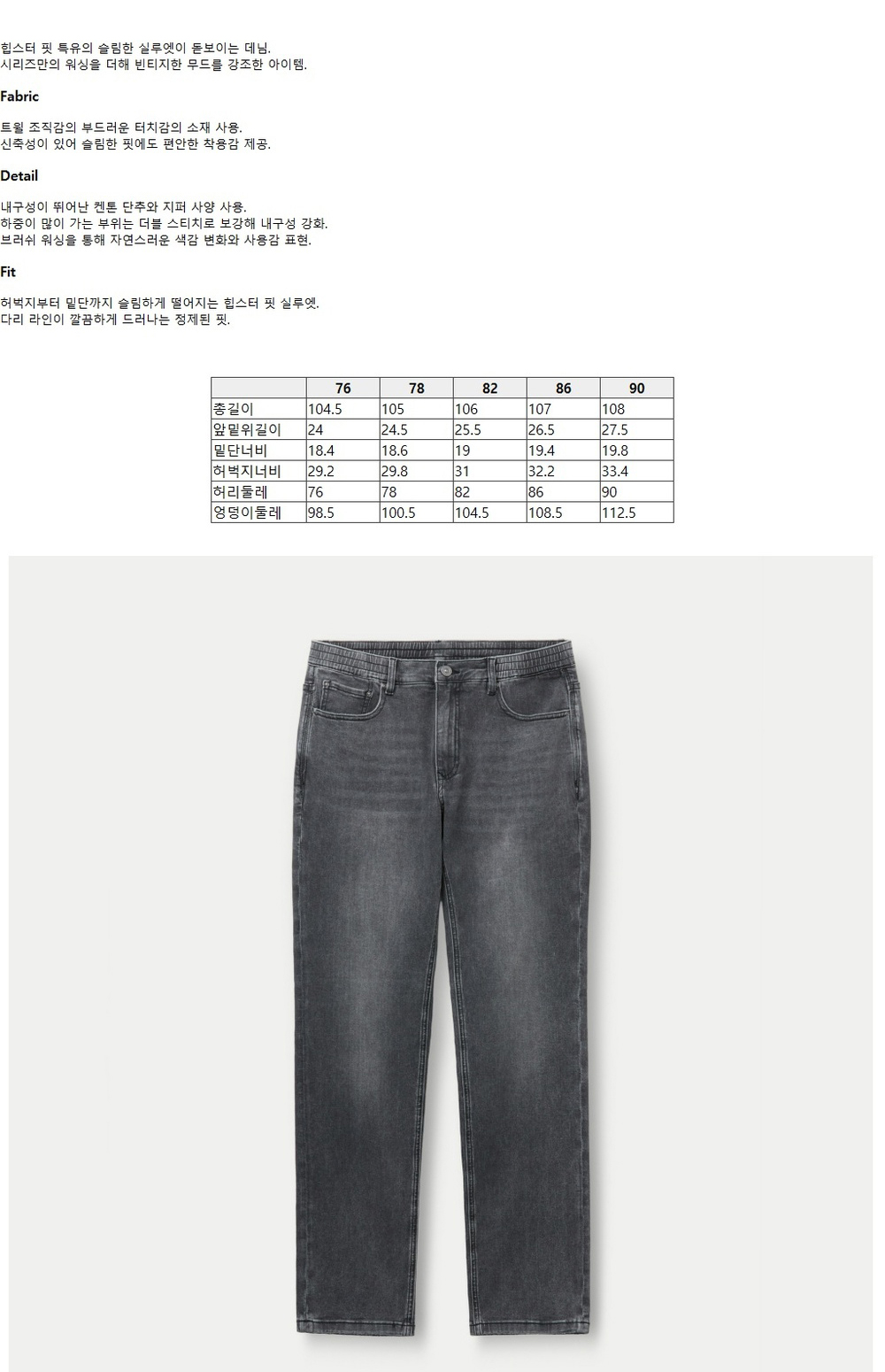 힙스터 핏 특유의 슬림한 실루엣이 돋보이는 데님.
시리즈만의 워싱을 더해 빈티지한 무드를 강조한 아이템.

Fabric

트윌 조직감의 부드러운 터치감의 소재 사용.
신축성이 있어 슬림한 핏에도 편안한 착용감 제공.

Detail

내구성이 뛰어난 켄톤 단추와 지퍼 사양 사용.
하중이 많이 가는 부위는 더블 스티치로 보강해 내구성 강화.
브러쉬 워싱을 통해 자연스러운 색감 변화와 사용감 표현.

Fit

허벅지부터 밑단까지 슬림하게 떨어지는 힙스터 핏 실루엣.
다리 라인이 깔끔하게 드러나는 정제된 핏.

| | 76 | 78 | 82 | 86 | 90 |
|---|---|---|---|---|---|
| 총길이 | 104.5 | 105 | 106 | 107 | 108 |
| 앞밑위길이 | 24 | 24.5 | 25.5 | 26.5 | 27.5 |
| 밑단너비 | 18.4 | 18.6 | 19 | 19.4 | 19.8 |
| 허벅지너비 | 29.2 | 29.8 | 31 | 32.2 | 33.4 |
| 허리둘레 | 76 | 78 | 82 | 86 | 90 |
| 엉덩이둘레 | 98.5 | 100.5 | 104.5 | 108.5 | 112.5 |